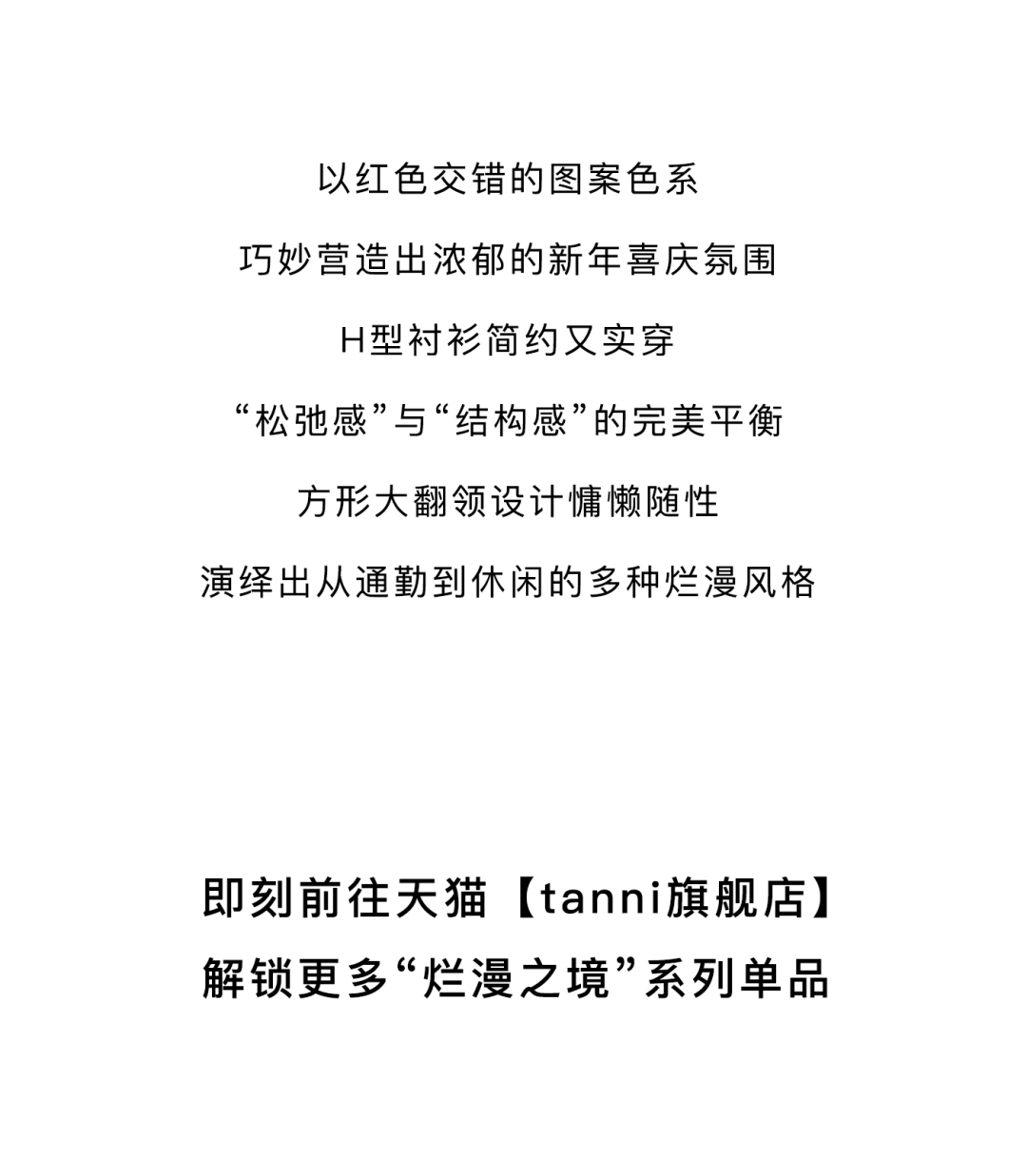 以红色交错的图案色系

巧妙营造出浓郁的新年喜庆氛围

H型衬衫简约又实穿

“松弛感”与“结构感”的完美平衡

方形大翻领设计慵懒随性

演绎出从通勤到休闲的多种烂漫风格

即刻前往天猫【tanni旗舰店】

解锁更多“烂漫之境”系列单品